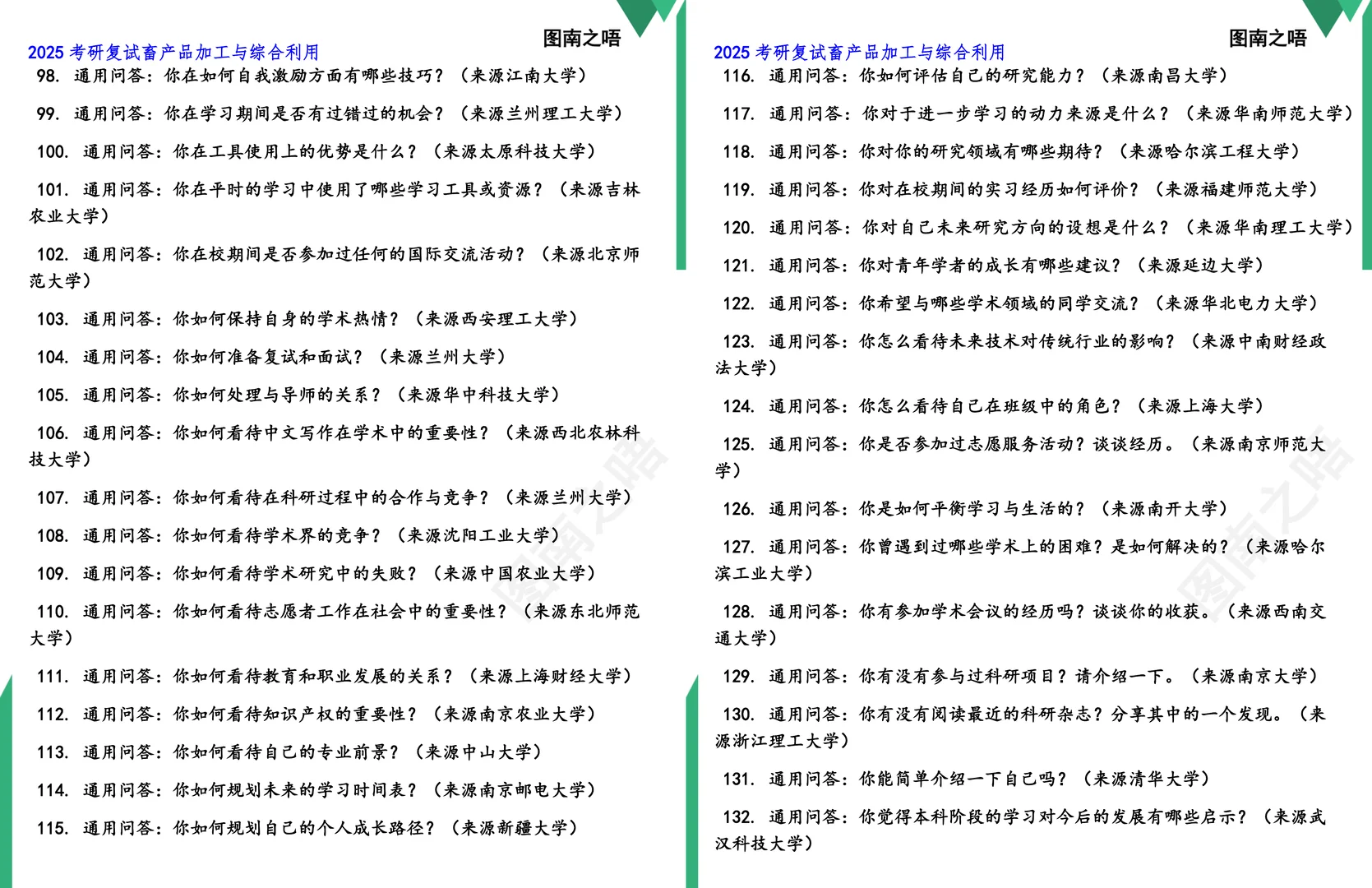 图南之唔

2025 考研复试畜产品加工与综合利用

98. 通用问答：你在如何自我激励方面有哪些技巧？（来源江南大学）

99. 通用问答：你在学习期间是否有过错过的机会？（来源兰州理工大学）

100. 通用问答：你在工具使用上的优势是什么？（来源太原科技大学）

101. 通用问答：你在平时的学习中使用了哪些学习工具或资源？（来源吉林农业大学）

102. 通用问答：你在校期间是否参加过任何的国际交流活动？（来源北京师范大学）

103. 通用问答：你如何保持自身的学术热情？（来源西安理工大学）

104. 通用问答：你如何准备复试和面试？（来源兰州大学）

105. 通用问答：你如何处理与导师的关系？（来源华中科技大学）

106. 通用问答：你如何看待中文写作在学术中的重要性？（来源西北农林科技大学）

107. 通用问答：你如何看待在科研过程中的合作与竞争？（来源兰州大学）

108. 通用问答：你如何看待学术界的竞争？（来源沈阳工业大学）

109. 通用问答：你如何看待学术研究中的失败？（来源中国农业大学）

110. 通用问答：你如何看待志愿者工作在社会中的重要性？（来源东北师范大学）

111. 通用问答：你如何看待教育和职业发展的关系？（来源上海财经大学）

112. 通用问答：你如何看待知识产权的重要性？（来源南京农业大学）

113. 通用问答：你如何看待自己的专业前景？（来源中山大学）

114. 通用问答：你如何规划未来的学习时间表？（来源南京邮电大学）

115. 通用问答：你如何规划自己的个人成长路径？（来源新疆大学）

图南之唔

2025 考研复试畜产品加工与综合利用

116. 通用问答：你如何评估自己的研究能力？（来源南昌大学）

117. 通用问答：你对于进一步学习的动力来源是什么？（来源华南师范大学）

118. 通用问答：你对你的研究领域有哪些期待？（来源哈尔滨工程大学）

119. 通用问答：你对在校期间的实习经历如何评价？（来源福建师范大学）

120. 通用问答：你对自己未来研究方向的设想是什么？（来源华南理工大学）

121. 通用问答：你对青年学者的成长有哪些建议？（来源延边大学）

122. 通用问答：你希望与哪些学术领域的同学交流？（来源华北电力大学）

123. 通用问答：你怎么看待未来技术对传统行业的影响？（来源中南财经政法大学）

124. 通用问答：你怎么看待自己在班级中的角色？（来源上海大学）

125. 通用问答：你是否参加过志愿服务活动？谈谈经历。（来源南京师范大学）

126. 通用问答：你是如何平衡学习与生活的？（来源南开大学）

127. 通用问答：你曾遇到过哪些学术上的困难？是如何解决的？（来源哈尔滨工业大学）

128. 通用问答：你有参加学术会议的经历吗？谈谈你的收获。（来源西南交通大学）

129. 通用问答：你有没有参与过科研项目？请介绍一下。（来源南京大学）

130. 通用问答：你有没有阅读最近的科研杂志？分享其中的一个发现。（来源浙江理工大学）

131. 通用问答：你能简单介绍一下自己吗？（来源清华大学）

132. 通用问答：你觉得本科阶段的学习对今后的发展有哪些启示？（来源武汉科技大学）